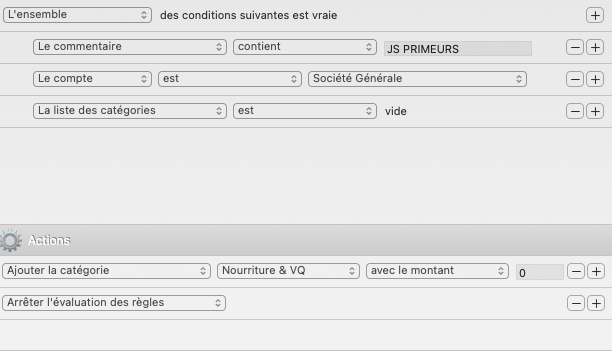 L'ensemble des conditions suivantes est vraie +

Le commentaire contient JS PRIMEURS − +

Le compte est Société Générale − +

La liste des catégories est vide − +

Actions

Ajouter la catégorie Nourriture & VQ avec le montant 0 − +

Arrêter l'évaluation des règles − +